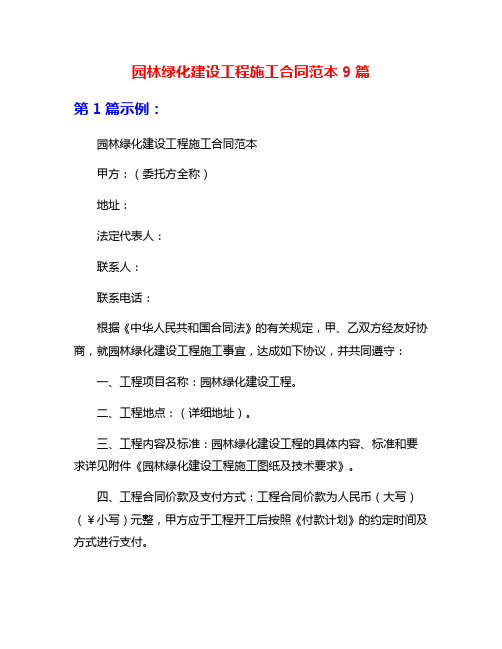 园林绿化建设工程施工合同范本 9 篇

第 1 篇示例：

园林绿化建设工程施工合同范本

甲方：（委托方全称）

地址：

法定代表人：

联系人：

联系电话：

根据《中华人民共和国合同法》的有关规定，甲、乙双方经友好协商，就园林绿化建设工程施工事宜，达成如下协议，并共同遵守：

一、工程项目名称：园林绿化建设工程。

二、工程地点：（详细地址）。

三、工程内容及标准：园林绿化建设工程的具体内容、标准和要求详见附件《园林绿化建设工程施工图纸及技术要求》。

四、工程合同价款及支付方式：工程合同价款为人民币（大写）（￥小写）元整，甲方应于工程开工后按照《付款计划》的约定时间及方式进行支付。